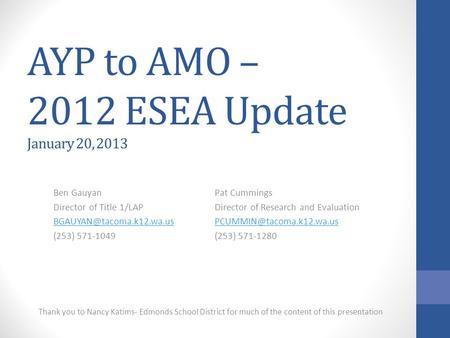 AYP to AMO – 2012 ESEA Update
January 20, 2013

Ben Gauyan
Director of Title 1/LAP
BGAUYAN@tacoma.k12.wa.us
(253) 571-1049

Pat Cummings
Director of Research and Evaluation
PCUMMIN@tacoma.k12.wa.us
(253) 571-1280

Thank you to Nancy Katims- Edmonds School District for much of the content of this presentation